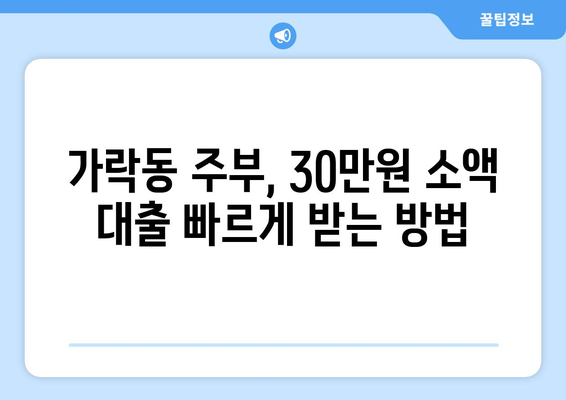 꿀팁정보

가락동 주부, 30만원 소액 대출 빠르게 받는 방법